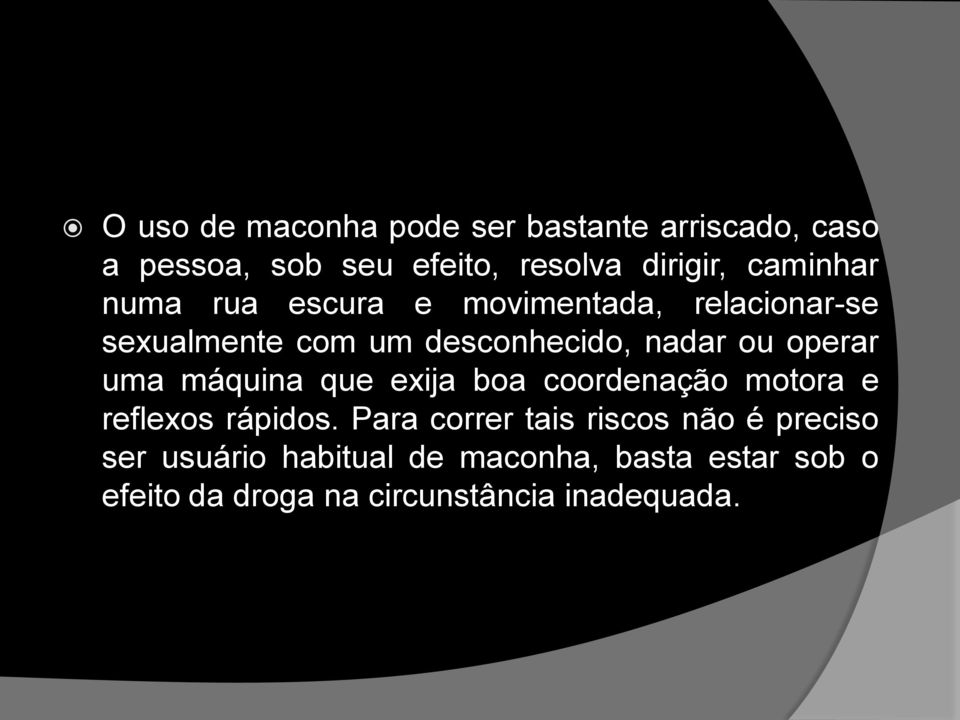 O uso de maconha pode ser bastante arriscado, caso a pessoa, sob seu efeito, resolva dirigir, caminhar numa rua escura e movimentada, relacionar-se sexualmente com um desconhecido, nadar ou operar uma máquina que exija boa coordenação motora e reflexos rápidos. Para correr tais riscos não é preciso ser usuário habitual de maconha, basta estar sob o efeito da droga na circunstância inadequada.